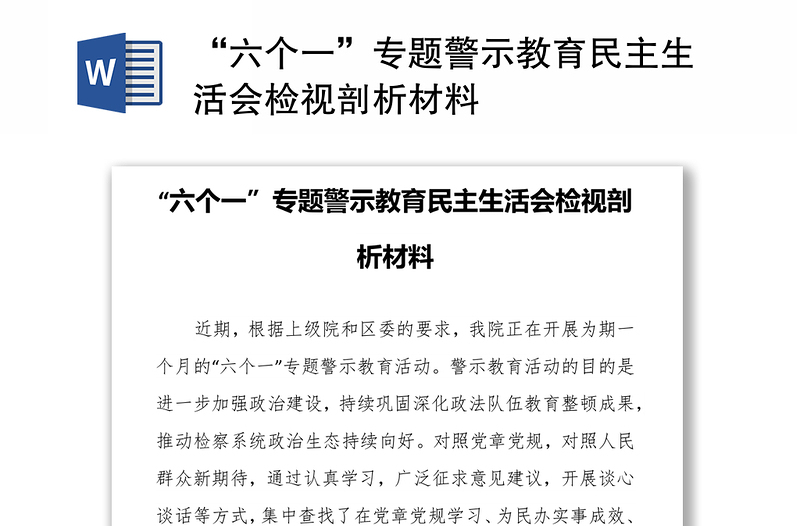 W

“六个一”专题警示教育民主生活会检视剖析材料

“六个一”专题警示教育民主生活会检视剖析材料

近期，根据上级院和区委的要求，我院正在开展为期一个月的“六个一”专题警示教育活动。警示教育活动的目的是进一步加强政治建设，持续巩固深化政法队伍教育整顿成果，推动检察系统政治生态持续向好。对照党章党规，对照人民群众新期待，通过认真学习，广泛征求意见建议，开展谈心谈话等方式，集中查找了在党章党规学习、为民办实事成效、